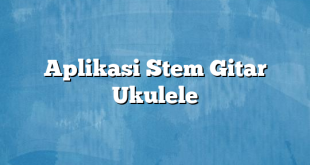 Aplikasi Stem Gitar Ukulele